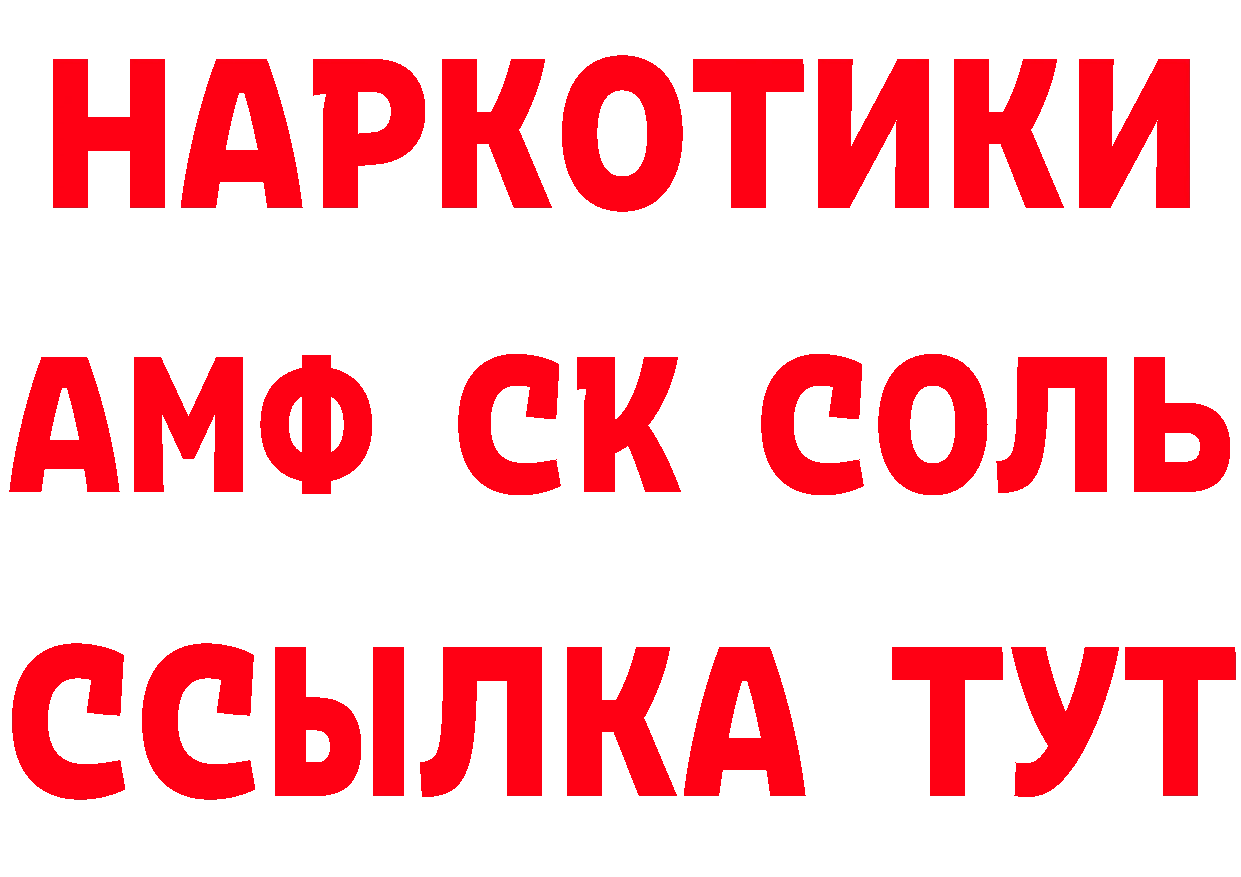 НАРКОТИКИ

АМФ СК СОЛЬ

ССЫЛКА ТУТ